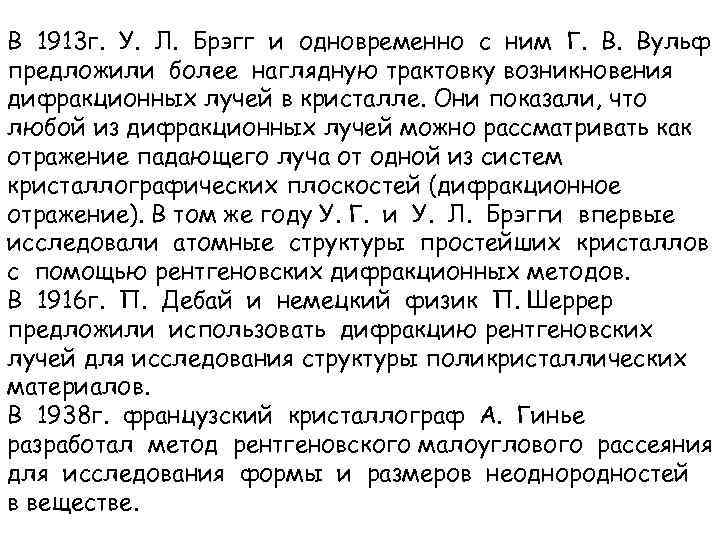 В 1913г. У. Л. Брэгг и одновременно с ним Г. В. Вульф предложили более наглядную трактовку возникновения дифракционных лучей в кристалле. Они показали, что любой из дифракционных лучей можно рассматривать как отражение падающего луча от одной из систем кристаллографических плоскостей (дифракционное отражение). В том же году У. Г. и У. Л. Брэгги впервые исследовали атомные структуры простейших кристаллов с помощью рентгеновских дифракционных методов.
В 1916г. П. Дебай и немецкий физик П. Шеррер предложили использовать дифракцию рентгеновских лучей для исследования структуры поликристаллических материалов.
В 1938г. французский кристаллограф А. Гинье разработал метод рентгеновского малоуглового рассеяния для исследования формы и размеров неоднородностей в веществе.